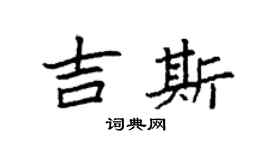 吉斯

词典网